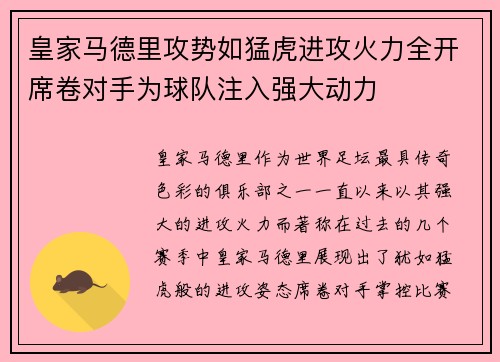 皇家马德里攻势如猛虎进攻火力全开席卷对手为球队注入强大动力

皇家马德里作为世界足坛最具传奇色彩的俱乐部之一一直以来以其强大的进攻火力而著称在过去的几个赛季中皇家马德里展现出了犹如猛虎般的进攻姿态席卷对手掌控比赛